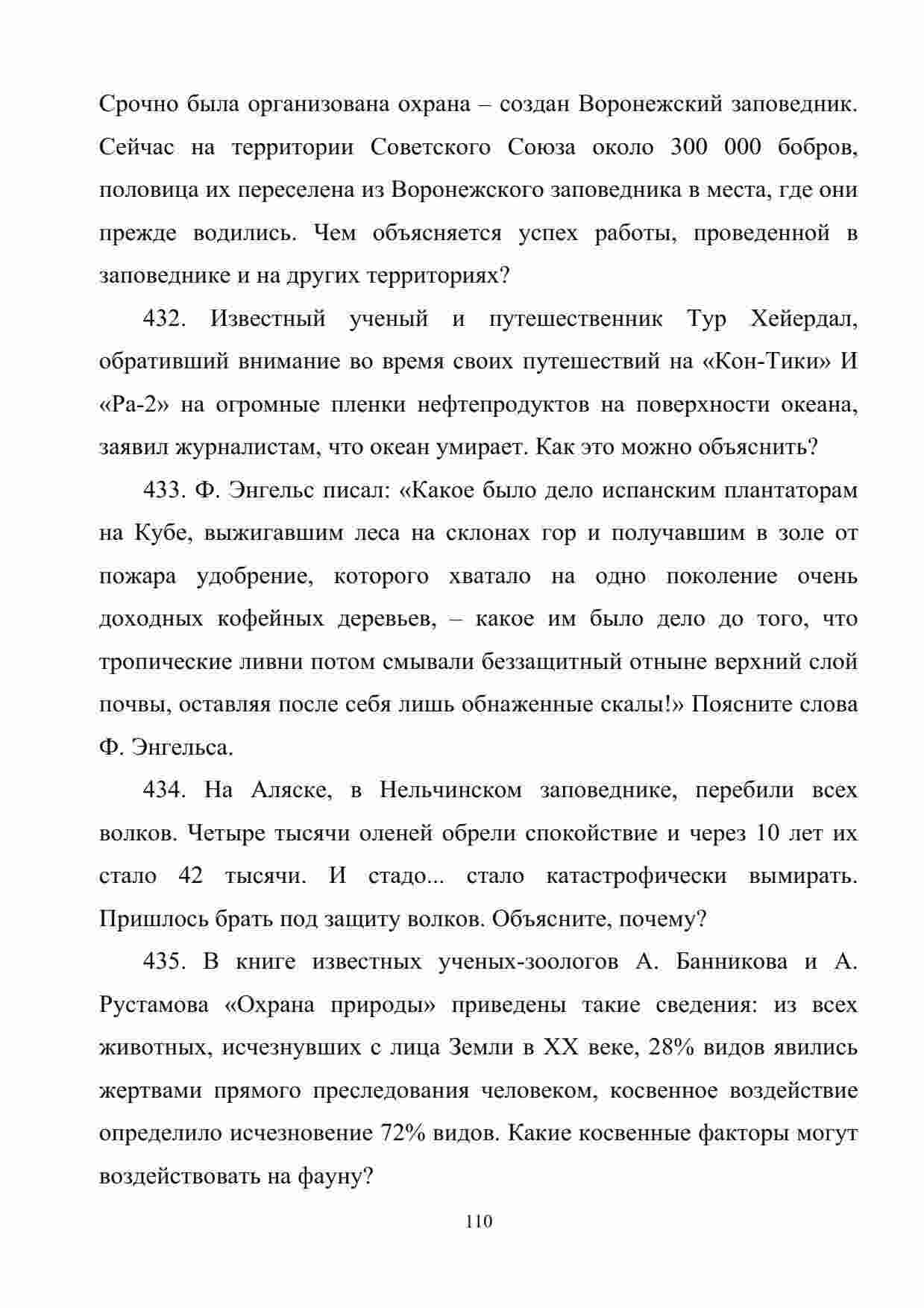 Срочно была организована охрана – создан Воронежский заповедник. Сейчас на территории Советского Союза около 300 000 бобров, половица их переселена из Воронежского заповедника в места, где они прежде водились. Чем объясняется успех работы, проведенной в заповеднике и на других территориях?

432. Известный ученый и путешественник Тур Хейердал, обративший внимание во время своих путешествий на «Кон-Тики» И «Ра-2» на огромные пленки нефтепродуктов на поверхности океана, заявил журналистам, что океан умирает. Как это можно объяснить?

433. Ф. Энгельс писал: «Какое было дело испанским плантаторам на Кубе, выжигавшим леса на склонах гор и получавшим в золе от пожара удобрение, которого хватало на одно поколение очень доходных кофейных деревьев, – какое им было дело до того, что тропические ливни потом смывали беззащитный отныне верхний слой почвы, оставляя после себя лишь обнаженные скалы!» Поясните слова Ф. Энгельса.

434. На Аляске, в Нельчинском заповеднике, перебили всех волков. Четыре тысячи оленей обрели спокойствие и через 10 лет их стало 42 тысячи. И стадо... стало катастрофически вымирать. Пришлось брать под защиту волков. Объясните, почему?

435. В книге известных ученых-зоологов А. Банникова и А. Рустамова «Охрана природы» приведены такие сведения: из всех животных, исчезнувших с лица Земли в XX веке, 28% видов явились жертвами прямого преследования человеком, косвенное воздействие определило исчезновение 72% видов. Какие косвенные факторы могут воздействовать на фауну?

110